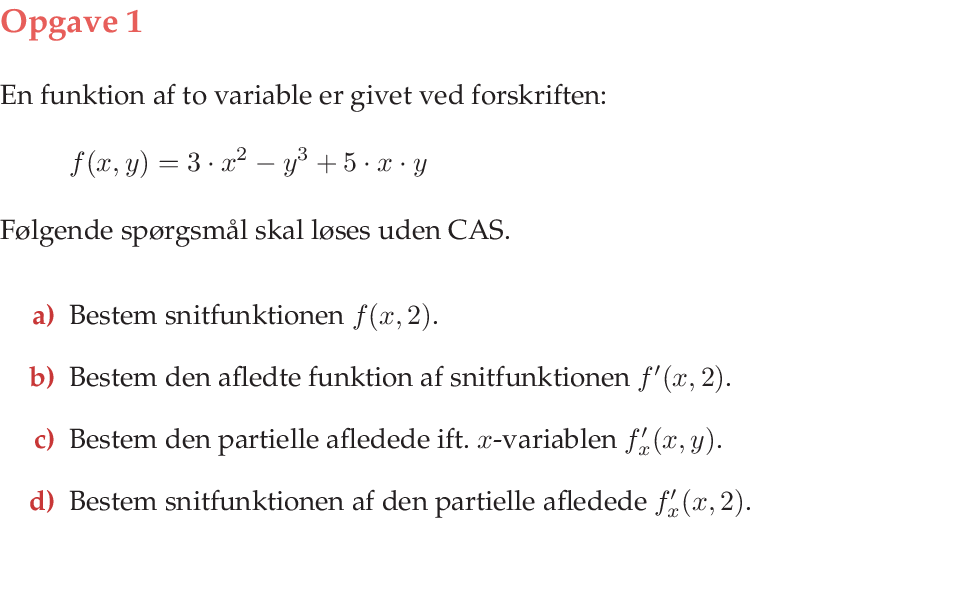 Opgave 1

En funktion af to variable er givet ved forskriften:

$f(x, y) = 3 \cdot x^2 - y^3 + 5 \cdot x \cdot y$

Følgende spørgsmål skal løses uden CAS.

a) Bestem snitfunktionen $f(x, 2)$.

b) Bestem den afledte funktion af snitfunktionen $f'(x, 2)$.

c) Bestem den partielle afledede ift. $x$-variablen $f'_x(x, y)$.

d) Bestem snitfunktionen af den partielle afledede $f'_x(x, 2)$.